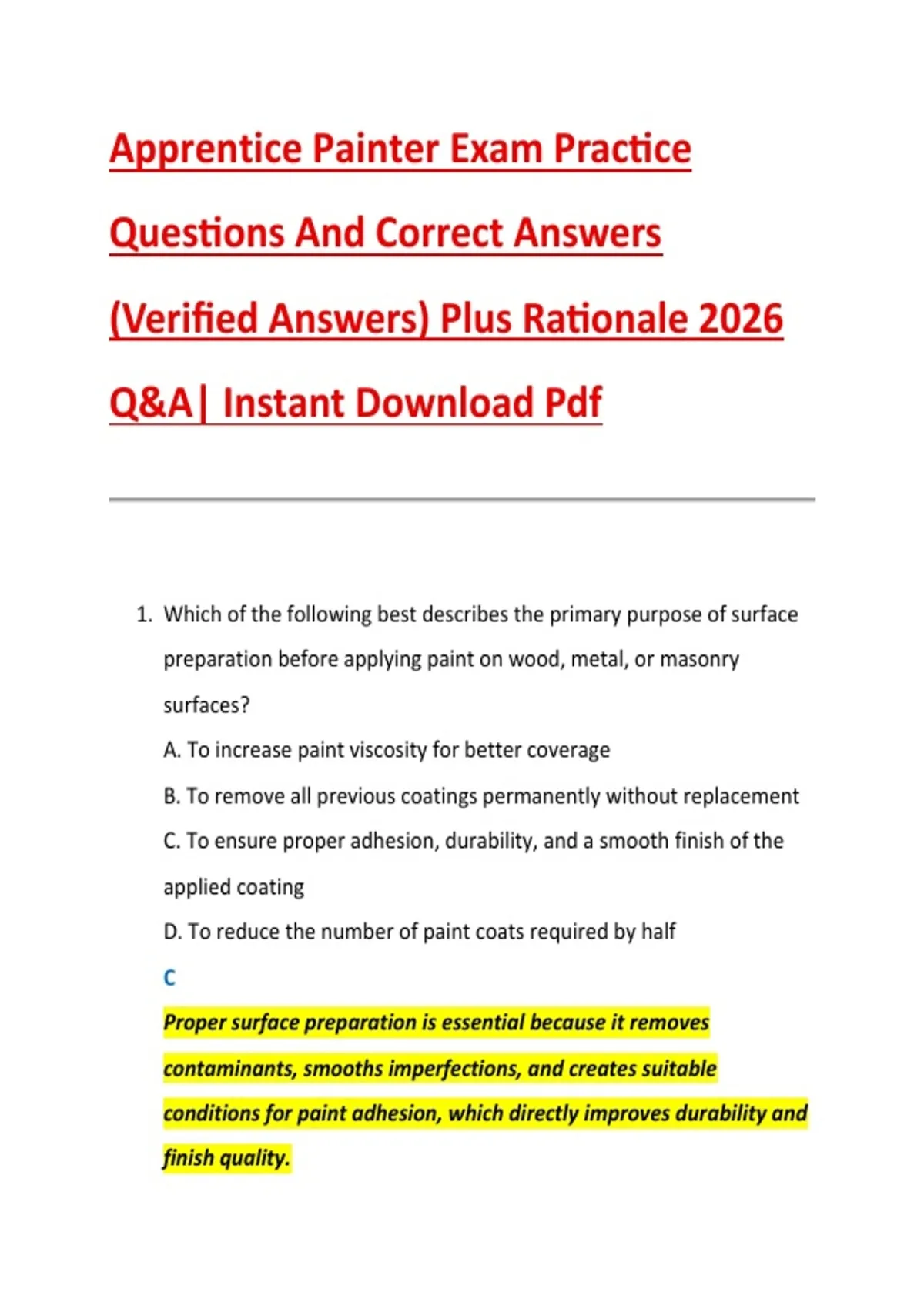 Apprentice Painter Exam Practice Questions And Correct Answers (Verified Answers) Plus Rationale 2026 Q&A| Instant Download Pdf

1. Which of the following best describes the primary purpose of surface preparation before applying paint on wood, metal, or masonry surfaces?

A. To increase paint viscosity for better coverage

B. To remove all previous coatings permanently without replacement

C. To ensure proper adhesion, durability, and a smooth finish of the applied coating

D. To reduce the number of paint coats required by half

C

Proper surface preparation is essential because it removes contaminants, smooths imperfections, and creates suitable conditions for paint adhesion, which directly improves durability and finish quality.